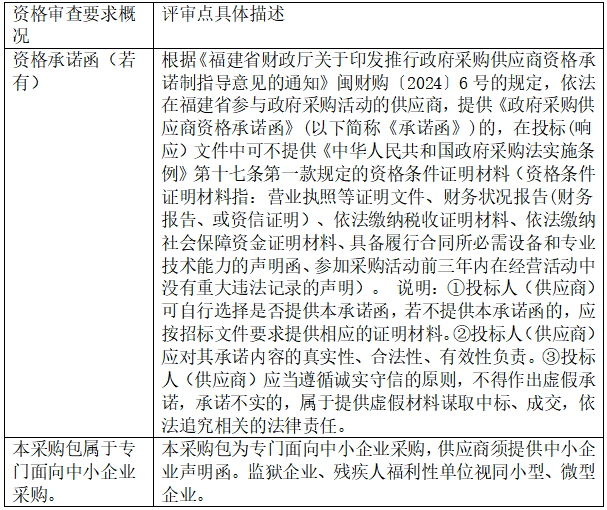 | 资格审查要求概况 | 评审点具体描述 |
|---|---|
| 资格承诺函（若有） | 根据《福建省财政厅关于印发推行政府采购供应商资格承诺制指导意见的通知》闽财购〔2024〕6号的规定，依法在福建省参与政府采购活动的供应商，提供《政府采购供应商资格承诺函》(以下简称《承诺函》)的，在投标(响应）文件中可不提供《中华人民共和国政府采购法实施条例》第十七条第一款规定的资格条件证明材料（资格条件证明材料指：营业执照等证明文件、财务状况报告(财务报告、或资信证明）、依法缴纳税收证明材料、依法缴纳社会保障资金证明材料、具备履行合同所必需设备和专业技术能力的声明函、参加采购活动前三年内在经营活动中没有重大违法记录的声明）。 说明：①投标人（供应商）可自行选择是否提供本承诺函，若不提供本承诺函的，应按招标文件要求提供相应的证明材料。②投标人（供应商）应对其承诺内容的真实性、合法性、有效性负责。③投标人（供应商）应当遵循诚实守信的原则，不得作出虚假承诺，承诺不实的，属于提供虚假材料谋取中标、成交，依法追究相关的法律责任。 |
| 本采购包属于专门面向中小企业采购。 | 本采购包为专门面向中小企业采购，供应商须提供中小企业声明函。监狱企业、残疾人福利性单位视同小型、微型企业。 |